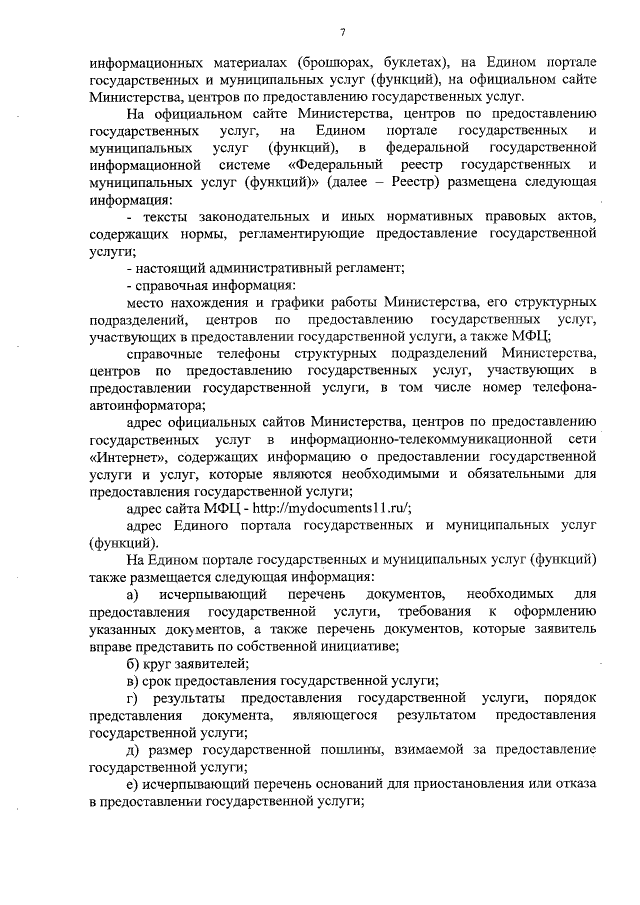 7

информационных материалах (брошюрах, буклетах), на Едином портале государственных и муниципальных услуг (функций), на официальном сайте Министерства, центров по предоставлению государственных услуг.

На официальном сайте Министерства, центров по предоставлению государственных услуг, на Едином портале государственных и муниципальных услуг (функций), в федеральной государственной информационной системе «Федеральный реестр государственных и муниципальных услуг (функций)» (далее – Реестр) размещена следующая информация:

- тексты законодательных и иных нормативных правовых актов, содержащих нормы, регламентирующие предоставление государственной услуги;

- настоящий административный регламент;

- справочная информация:

место нахождения и графики работы Министерства, его структурных подразделений, центров по предоставлению государственных услуг, участвующих в предоставлении государственной услуги, а также МФЦ;

справочные телефоны структурных подразделений Министерства, центров по предоставлению государственных услуг, участвующих в предоставлении государственной услуги, в том числе номер телефона-автоинформатора;

адрес официальных сайтов Министерства, центров по предоставлению государственных услуг в информационно-телекоммуникационной сети «Интернет», содержащих информацию о предоставлении государственной услуги и услуг, которые являются необходимыми и обязательными для предоставления государственной услуги;

адрес сайта МФЦ - http://mydocuments11.ru/;

адрес Единого портала государственных и муниципальных услуг (функций).

На Едином портале государственных и муниципальных услуг (функций) также размещается следующая информация:

а) исчерпывающий перечень документов, необходимых для предоставления государственной услуги, требования к оформлению указанных документов, а также перечень документов, которые заявитель вправе представить по собственной инициативе;

б) круг заявителей;

в) срок предоставления государственной услуги;

г) результаты предоставления государственной услуги, порядок представления документа, являющегося результатом предоставления государственной услуги;

д) размер государственной пошлины, взимаемой за предоставление государственной услуги;

е) исчерпывающий перечень оснований для приостановления или отказа в предоставлении государственной услуги;